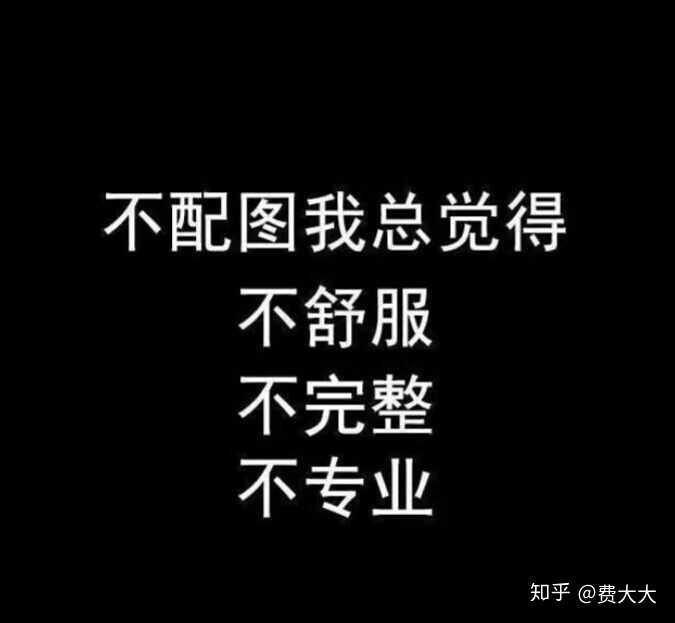 不配图我总觉得
不舒服
不完整
不专业

知乎 @费大大